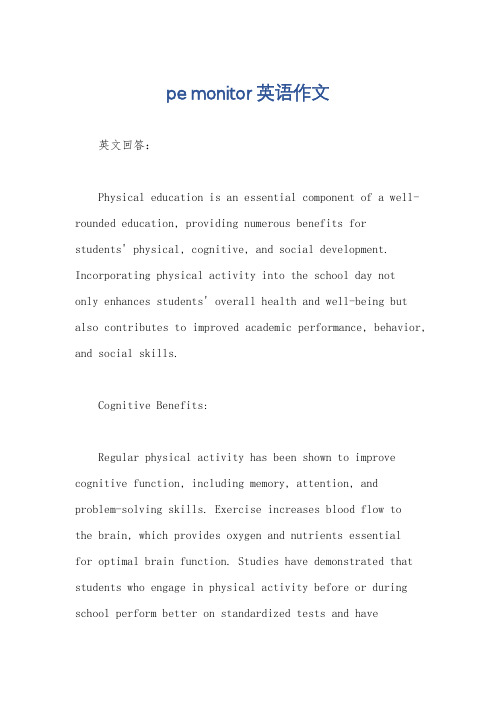 pe monitor 英语作文

英文回答:

Physical education is an essential component of a well-rounded education, providing numerous benefits for students' physical, cognitive, and social development. Incorporating physical activity into the school day not only enhances students' overall health and well-being but also contributes to improved academic performance, behavior, and social skills.

Cognitive Benefits:

Regular physical activity has been shown to improve cognitive function, including memory, attention, and problem-solving skills. Exercise increases blood flow to the brain, which provides oxygen and nutrients essential for optimal brain function. Studies have demonstrated that students who engage in physical activity before or during school perform better on standardized tests and have